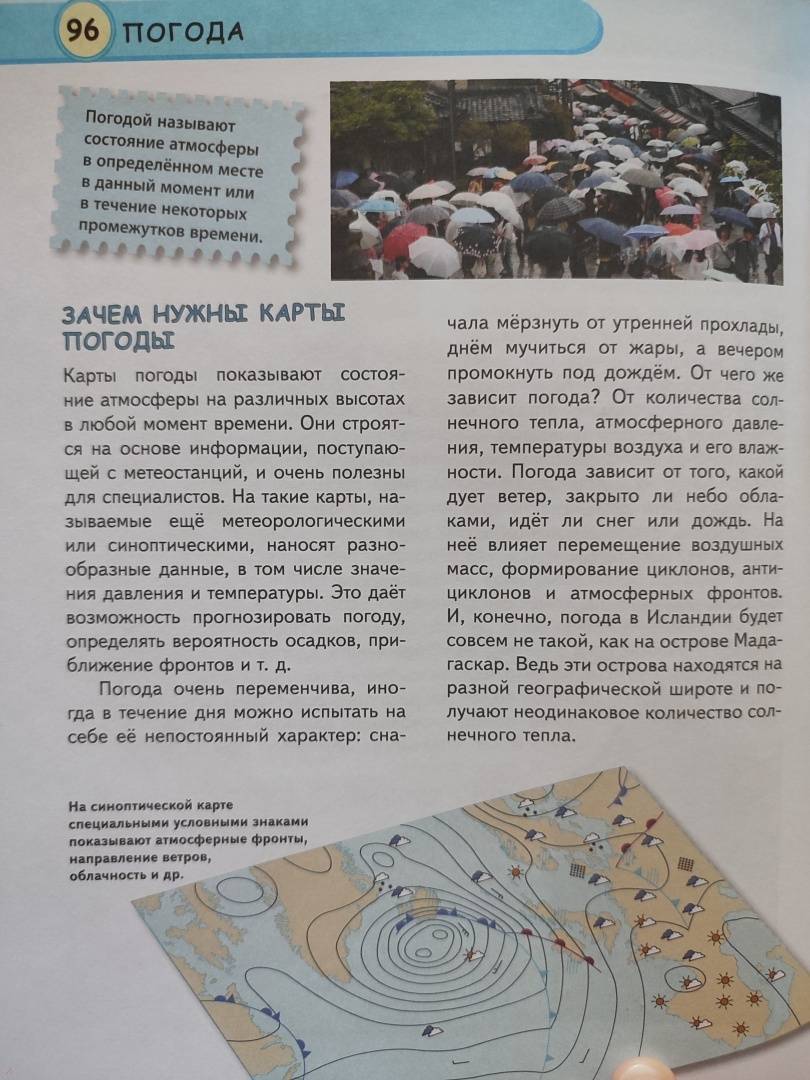 96 ПОГОДА

Погодой называют состояние атмосферы в определённом месте в данный момент или в течение некоторых промежутков времени.

ЗАЧЕМ НУЖНЫ КАРТЫ ПОГОДЫ

Карты погоды показывают состояние атмосферы на различных высотах в любой момент времени. Они строятся на основе информации, поступающей с метеостанций, и очень полезны для специалистов. На такие карты, называемые ещё метеорологическими или синоптическими, наносят разнообразные данные, в том числе значения давления и температуры. Это даёт возможность прогнозировать погоду, определять вероятность осадков, приближение фронтов и т. д.

Погода очень переменчива, иногда в течение дня можно испытать на себе её непостоянный характер: сначала мёрзнуть от утренней прохлады, днём мучиться от жары, а вечером промокнуть под дождём. От чего же зависит погода? От количества солнечного тепла, атмосферного давления, температуры воздуха и его влажности. Погода зависит от того, какой дует ветер, закрыто ли небо облаками, идёт ли снег или дождь. На неё влияет перемещение воздушных масс, формирование циклонов, антициклонов и атмосферных фронтов. И, конечно, погода в Исландии будет совсем не такой, как на острове Мадагаскар. Ведь эти острова находятся на разной географической широте и получают неодинаковое количество солнечного тепла.

На синоптической карте специальными условными знаками показывают атмосферные фронты, направление ветров, облачность и др.